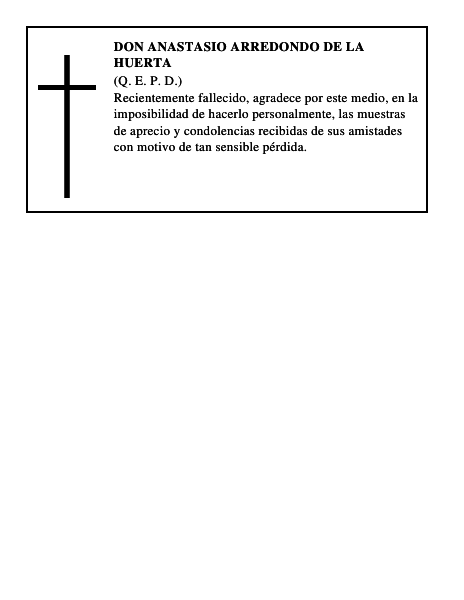 DON ANASTASIO ARREDONDO DE LA HUERTA
(Q. E. P. D.)
Recientemente fallecido, agradece por este medio, en la imposibilidad de hacerlo personalmente, las muestras de aprecio y condolencias recibidas de sus amistades con motivo de tan sensible pérdida.